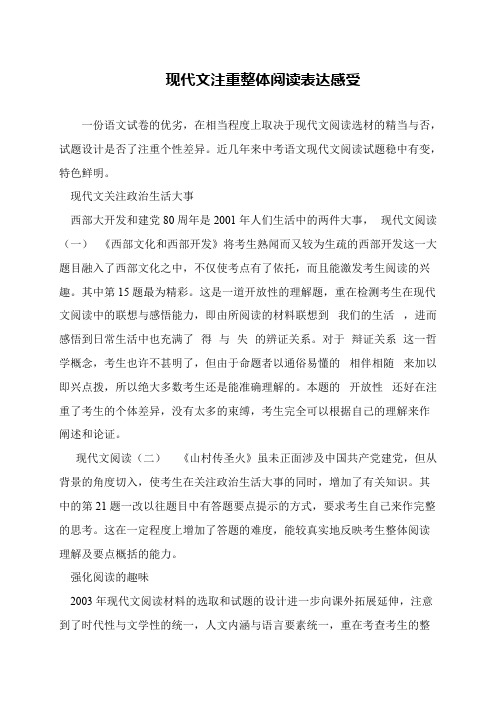 现代文注重整体阅读表达感受

一份语文试卷的优劣，在相当程度上取决于现代文阅读选材的精当与否，试题设计是否了注重个性差异。近几年来中考语文现代文阅读试题稳中有变，特色鲜明。

现代文关注政治生活大事

西部大开发和建党 80 周年是 2001 年人们生活中的两件大事， 现代文阅读（一） 《西部文化和西部开发》将考生熟闻而又较为生疏的西部开发这一大题目融入了西部文化之中，不仅使考点有了依托，而且能激发考生阅读的兴趣。其中第 15 题最为精彩。这是一道开放性的理解题，重在检测考生在现代文阅读中的联想与感悟能力，即由所阅读的材料联想到 我们的生活 ，进而感悟到日常生活中也充满了 得 与 失 的辨证关系。对于 辩证关系 这一哲学概念，考生也许不甚明了，但由于命题者以通俗易懂的 相伴相随 来加以即兴点拨，所以绝大多数考生还是能准确理解的。本题的 开放性 还好在注重了考生的个体差异，没有太多的束缚，考生完全可以根据自己的理解来作阐述和论证。

现代文阅读（二） 《山村传圣火》虽未正面涉及中国共产党建党，但从背景的角度切入，使考生在关注政治生活大事的同时，增加了有关知识。其中的第 21 题一改以往题目中有答题要点提示的方式，要求考生自己来作完整的思考。这在一定程度上增加了答题的难度，能较真实地反映考生整体阅读理解及要点概括的能力。

强化阅读的趣味

2003 年现代文阅读材料的选取和试题的设计进一步向课外拓展延伸，注意到了时代性与文学性的统一，人文内涵与语言要素统一，重在考查考生的整